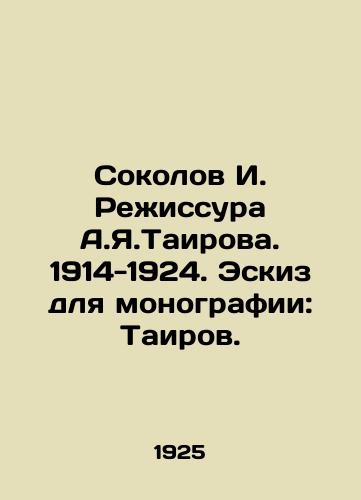 Соколов И. Режиссура А.Я.Таирова. 1914-1924. Эскиз для монографии: Таиров.

1925